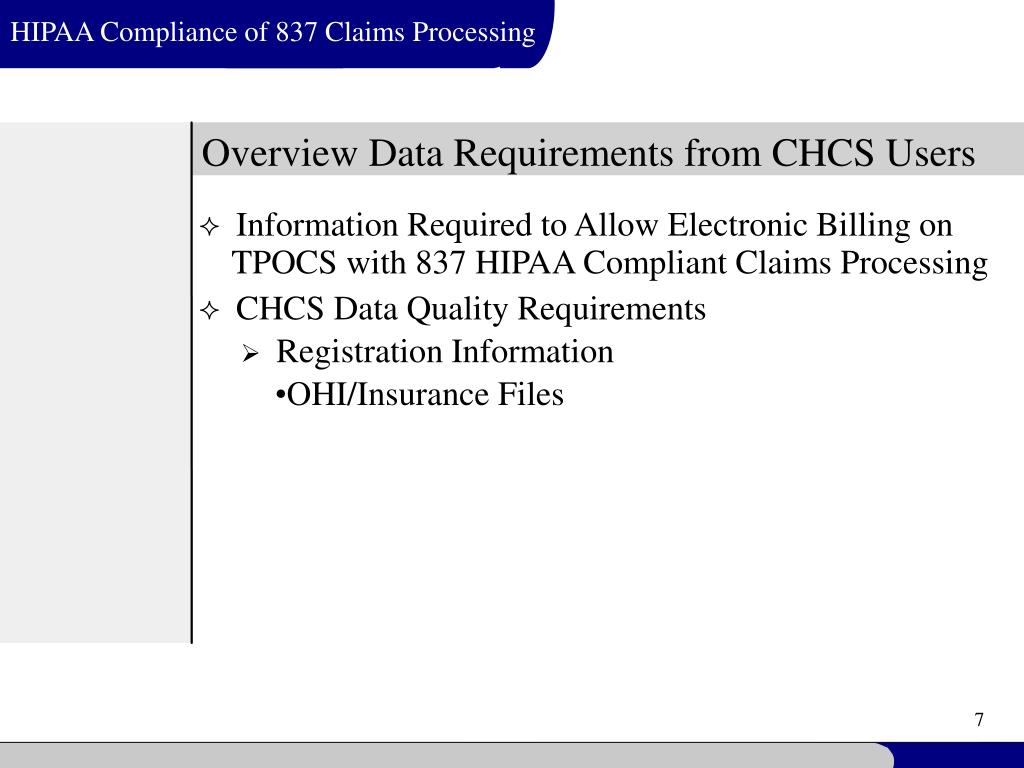 HIPAA Compliance of 837 Claims Processing

Overview Data Requirements from CHCS Users

✧ Information Required to Allow Electronic Billing on TPOCS with 837 HIPAA Compliant Claims Processing

✧ CHCS Data Quality Requirements

➢ Registration Information

•OHI/Insurance Files

7